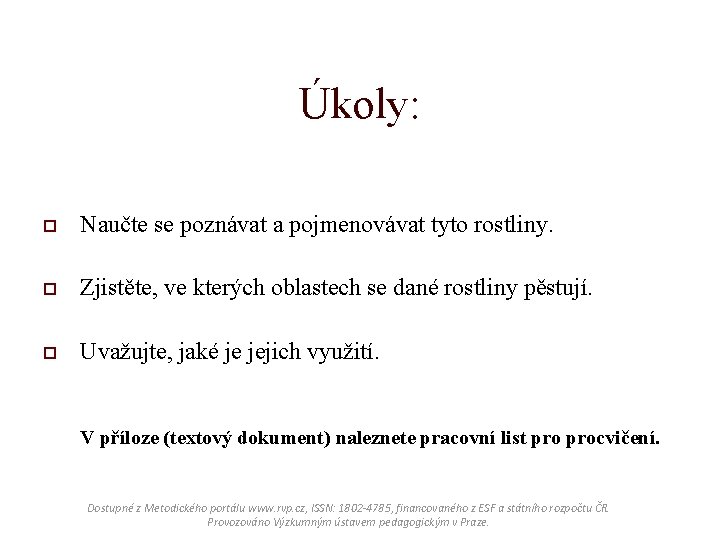 Úkoly:

Naučte se poznávat a pojmenovávat tyto rostliny.

Zjistěte, ve kterých oblastech se dané rostliny pěstují.

Uvažujte, jaké je jejich využití.

V příloze (textový dokument) naleznete pracovní list pro procvičení.

Dostupné z Metodického portálu www.rvp.cz, ISSN: 1802-4785, financovaného z ESF a státního rozpočtu ČR. Provozováno Výzkumným ústavem pedagogickým v Praze.